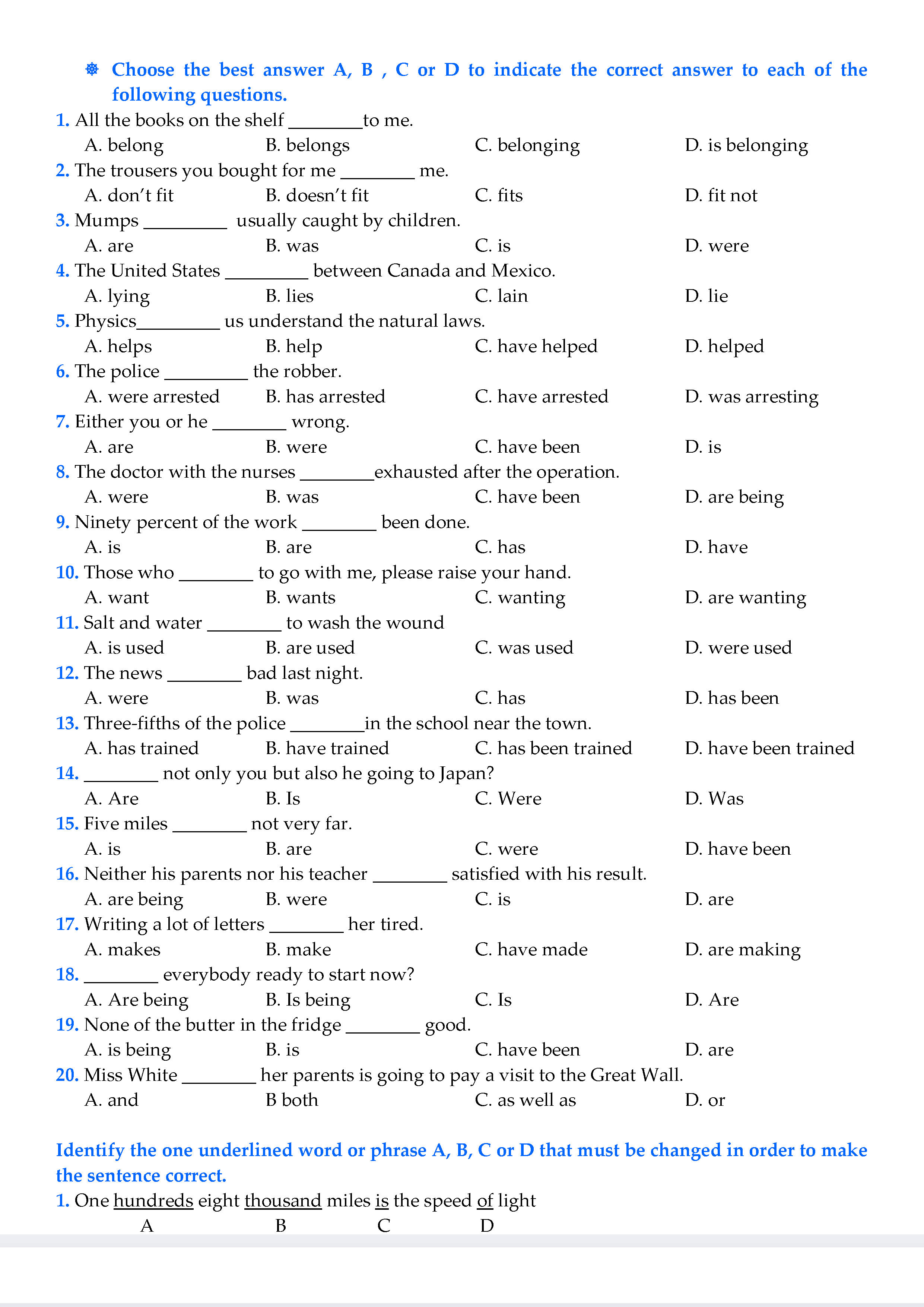 ❅ Choose the best answer A, B , C or D to indicate the correct answer to each of the following questions.

1. All the books on the shelf ________to me.
A. belong B. belongs C. belonging D. is belonging

2. The trousers you bought for me ________ me.
A. don't fit B. doesn't fit C. fits D. fit not

3. Mumps _________ usually caught by children.
A. are B. was C. is D. were

4. The United States _________ between Canada and Mexico.
A. lying B. lies C. lain D. lie

5. Physics_________ us understand the natural laws.
A. helps B. help C. have helped D. helped

6. The police _________ the robber.
A. were arrested B. has arrested C. have arrested D. was arresting

7. Either you or he ________ wrong.
A. are B. were C. have been D. is

8. The doctor with the nurses ________exhausted after the operation.
A. were B. was C. have been D. are being

9. Ninety percent of the work ________ been done.
A. is B. are C. has D. have

10. Those who ________ to go with me, please raise your hand.
A. want B. wants C. wanting D. are wanting

11. Salt and water ________ to wash the wound
A. is used B. are used C. was used D. were used

12. The news ________ bad last night.
A. were B. was C. has D. has been

13. Three-fifths of the police ________in the school near the town.
A. has trained B. have trained C. has been trained D. have been trained

14. ________ not only you but also he going to Japan?
A. Are B. Is C. Were D. Was

15. Five miles ________ not very far.
A. is B. are C. were D. have been

16. Neither his parents nor his teacher ________ satisfied with his result.
A. are being B. were C. is D. are

17. Writing a lot of letters ________ her tired.
A. makes B. make C. have made D. are making

18. ________ everybody ready to start now?
A. Are being B. Is being C. Is D. Are

19. None of the butter in the fridge ________ good.
A. is being B. is C. have been D. are

20. Miss White ________ her parents is going to pay a visit to the Great Wall.
A. and B both C. as well as D. or

Identify the one underlined word or phrase A, B, C or D that must be changed in order to make the sentence correct.

1. One hundreds eight thousand miles is the speed of light
A B C D